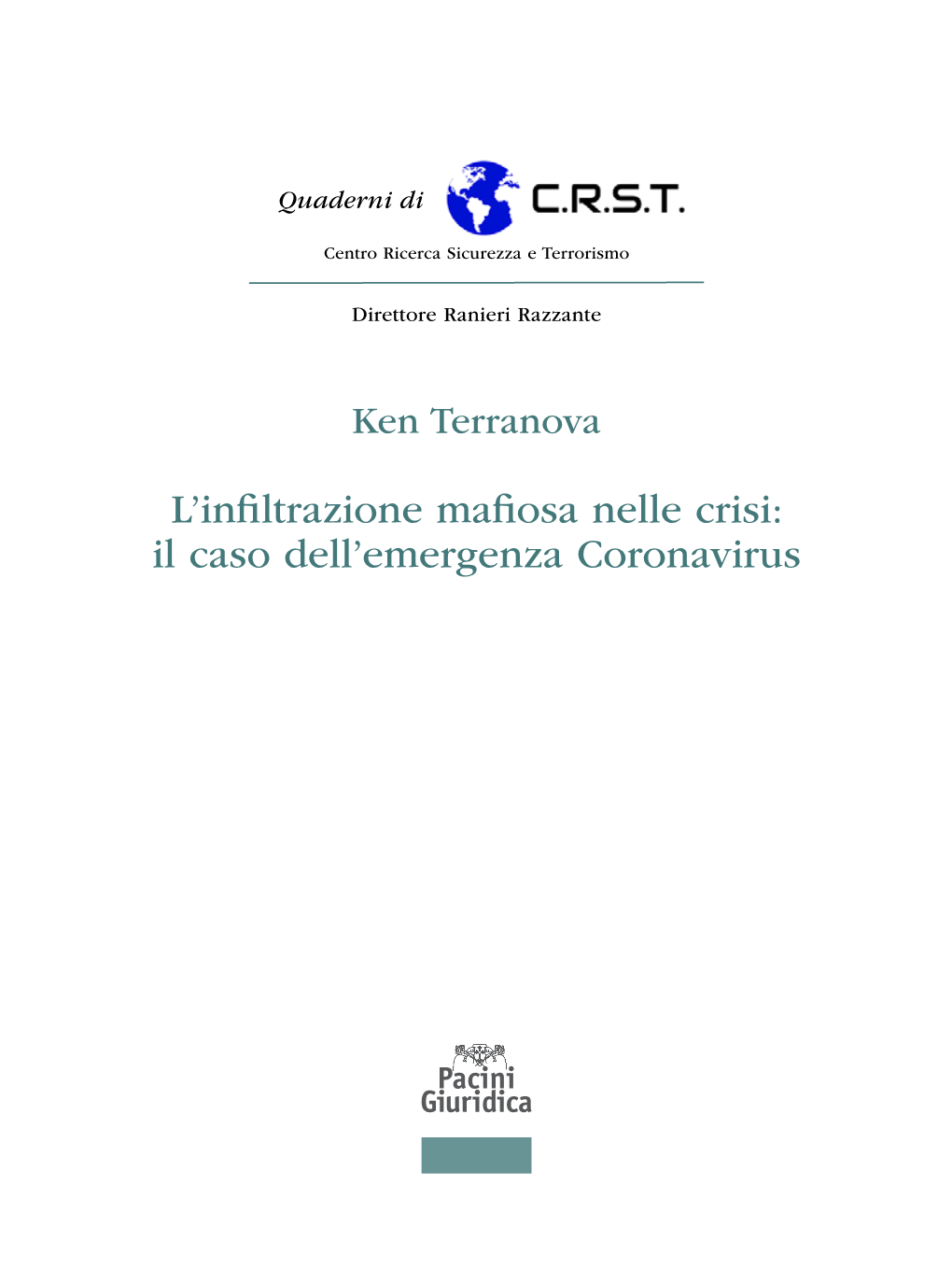 Quaderni di C.R.S.T.

Centro Ricerca Sicurezza e Terrorismo

Direttore Ranieri Razzante

Ken Terranova

L'infiltrazione mafiosa nelle crisi: il caso dell'emergenza Coronavirus

Pacini Giuridica